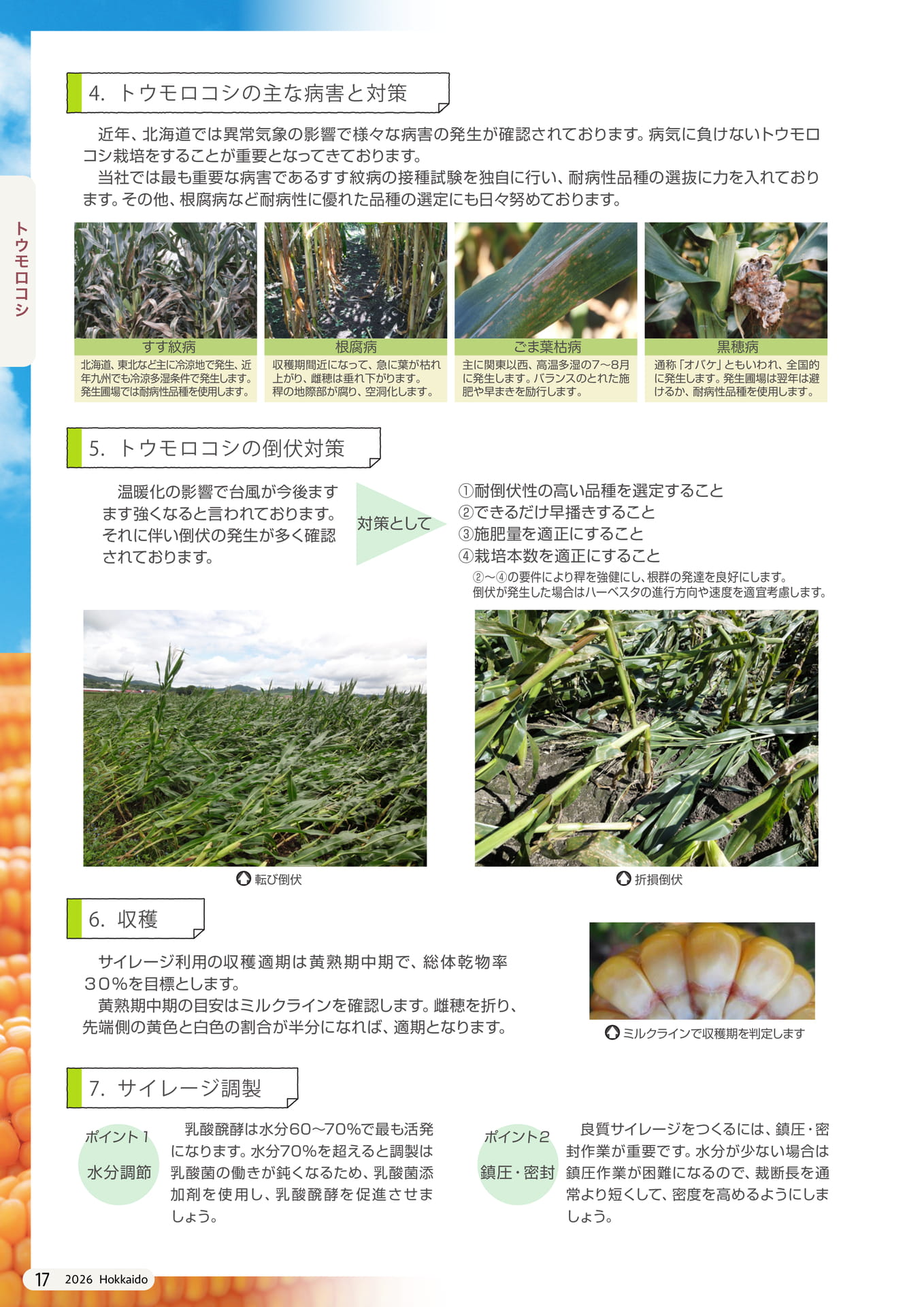 トウモロコシ

4. トウモロコシの主な病害と対策

近年、北海道では異常気象の影響で様々な病害の発生が確認されております。病気に負けないトウモロコシ栽培をすることが重要となってきております。
当社では最も重要な病害であるすす紋病の接種試験を独自に行い、耐病性品種の選抜に力を入れております。その他、根腐病など耐病性に優れた品種の選定にも日々努めております。

すす紋病
北海道、東北など主に冷涼地で発生、近年九州でも冷涼多湿条件で発生します。発生圃場では耐病性品種を使用します。

根腐病
収穫期間近になって、急に葉が枯れ上がり、雌穂は垂れ下がります。稈の地際部が腐り、空洞化します。

ごま葉枯病
主に関東以西、高温多湿の7～8月に発生します。バランスのとれた施肥や早まきを励行します。

黒穂病
通称「オバケ」ともいわれ、全国的に発生します。発生圃場は翌年は避けるか、耐病性品種を使用します。

5. トウモロコシの倒伏対策

温暖化の影響で台風が今後ますます強くなると言われております。それに伴い倒伏の発生が多く確認されております。

対策として

①耐倒伏性の高い品種を選定すること
②できるだけ早播きすること
③施肥量を適正にすること
④栽培本数を適正にすること
②～④の要件により稈を強健にし、根群の発達を良好にします。
倒伏が発生した場合はハーベスタの進行方向や速度を適宜考慮します。

転び倒伏

折損倒伏

6. 収穫

サイレージ利用の収穫適期は黄熟期中期で、総体乾物率30%を目標とします。
黄熟期中期の目安はミルクラインを確認します。雌穂を折り、先端側の黄色と白色の割合が半分になれば、適期となります。

ミルクラインで収穫期を判定します

7. サイレージ調製

ポイント1
水分調節

乳酸醗酵は水分60～70%で最も活発になります。水分70%を超えると調製は乳酸菌の働きが鈍くなるため、乳酸菌添加剤を使用し、乳酸醗酵を促進させましょう。

ポイント2
鎮圧・密封

良質サイレージをつくるには、鎮圧・密封作業が重要です。水分が少ない場合は鎮圧作業が困難になるので、裁断長を通常より短くして、密度を高めるようにしましょう。

17 2026 Hokkaido